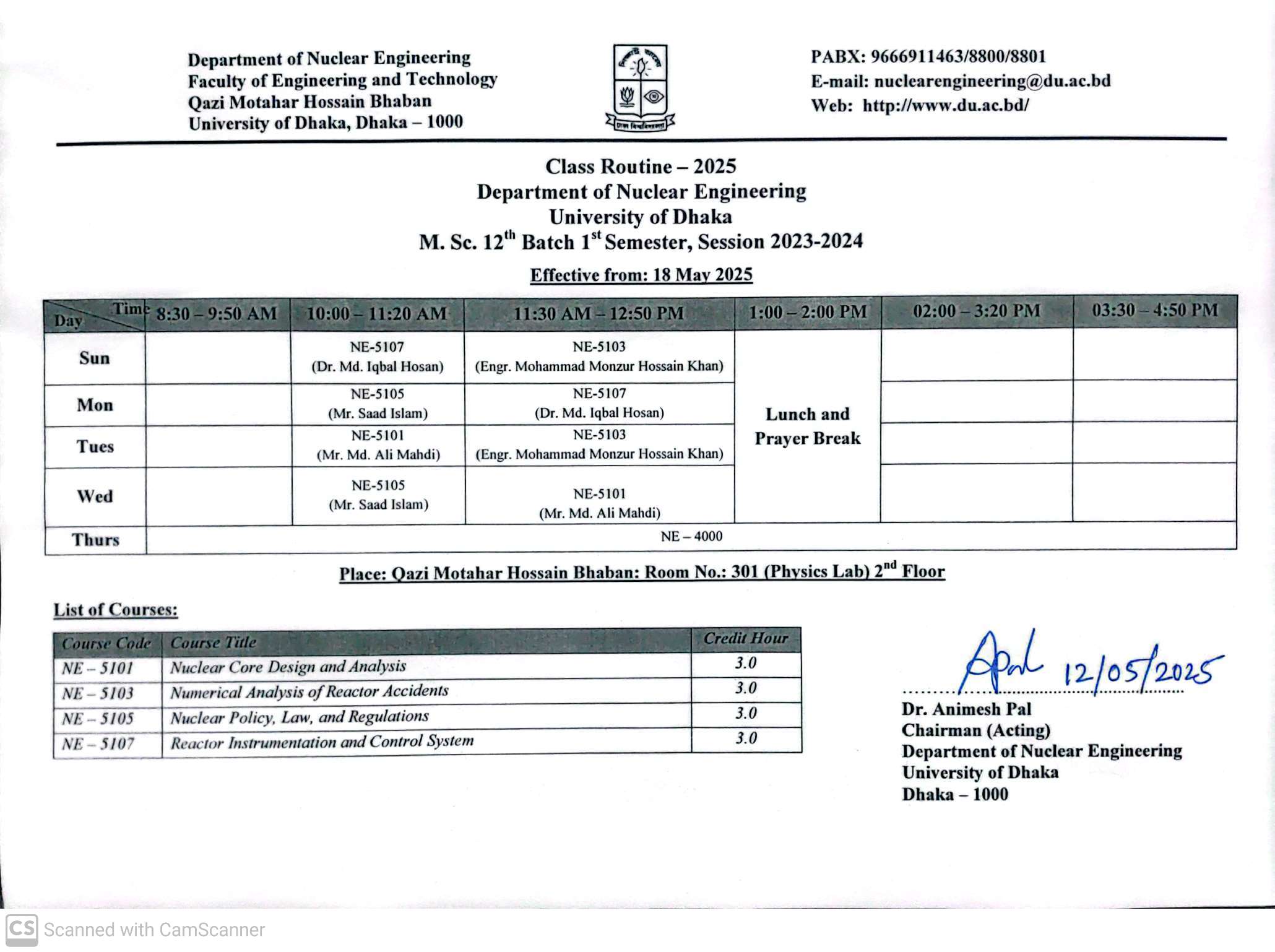 Department of Nuclear Engineering
Faculty of Engineering and Technology
Qazi Motahar Hossain Bhaban
University of Dhaka, Dhaka – 1000

ঢাকা বিশ্ববিদ্যালয়

PABX: 9666911463/8800/8801
E-mail: nuclearengineering@du.ac.bd
Web: http://www.du.ac.bd/

Class Routine – 2025
Department of Nuclear Engineering
University of Dhaka
M. Sc. 12$^{th}$ Batch 1$^{st}$ Semester, Session 2023-2024

Effective from: 18 May 2025

| Time / Day | 8:30 – 9:50 AM | 10:00 – 11:20 AM | 11:30 AM – 12:50 PM | 1:00 – 2:00 PM | 02:00 – 3:20 PM | 03:30 – 4:50 PM |
|---|---|---|---|---|---|---|
| Sun | | NE-5107 (Dr. Md. Iqbal Hosan) | NE-5103 (Engr. Mohammad Monzur Hossain Khan) | Lunch and Prayer Break | | |
| Mon | | NE-5105 (Mr. Saad Islam) | NE-5107 (Dr. Md. Iqbal Hosan) | | | |
| Tues | | NE-5101 (Mr. Md. Ali Mahdi) | NE-5103 (Engr. Mohammad Monzur Hossain Khan) | | | |
| Wed | | NE-5105 (Mr. Saad Islam) | NE-5101 (Mr. Md. Ali Mahdi) | | | |
| Thurs | NE – 4000 | | | | | |

Place: Qazi Motahar Hossain Bhaban: Room No.: 301 (Physics Lab) 2$^{nd}$ Floor

List of Courses:

| Course Code | Course Title | Credit Hour |
|---|---|---|
| NE – 5101 | Nuclear Core Design and Analysis | 3.0 |
| NE – 5103 | Numerical Analysis of Reactor Accidents | 3.0 |
| NE – 5105 | Nuclear Policy, Law, and Regulations | 3.0 |
| NE – 5107 | Reactor Instrumentation and Control System | 3.0 |

APal 12/05/2025
Dr. Animesh Pal
Chairman (Acting)
Department of Nuclear Engineering
University of Dhaka
Dhaka – 1000

CS Scanned with CamScanner